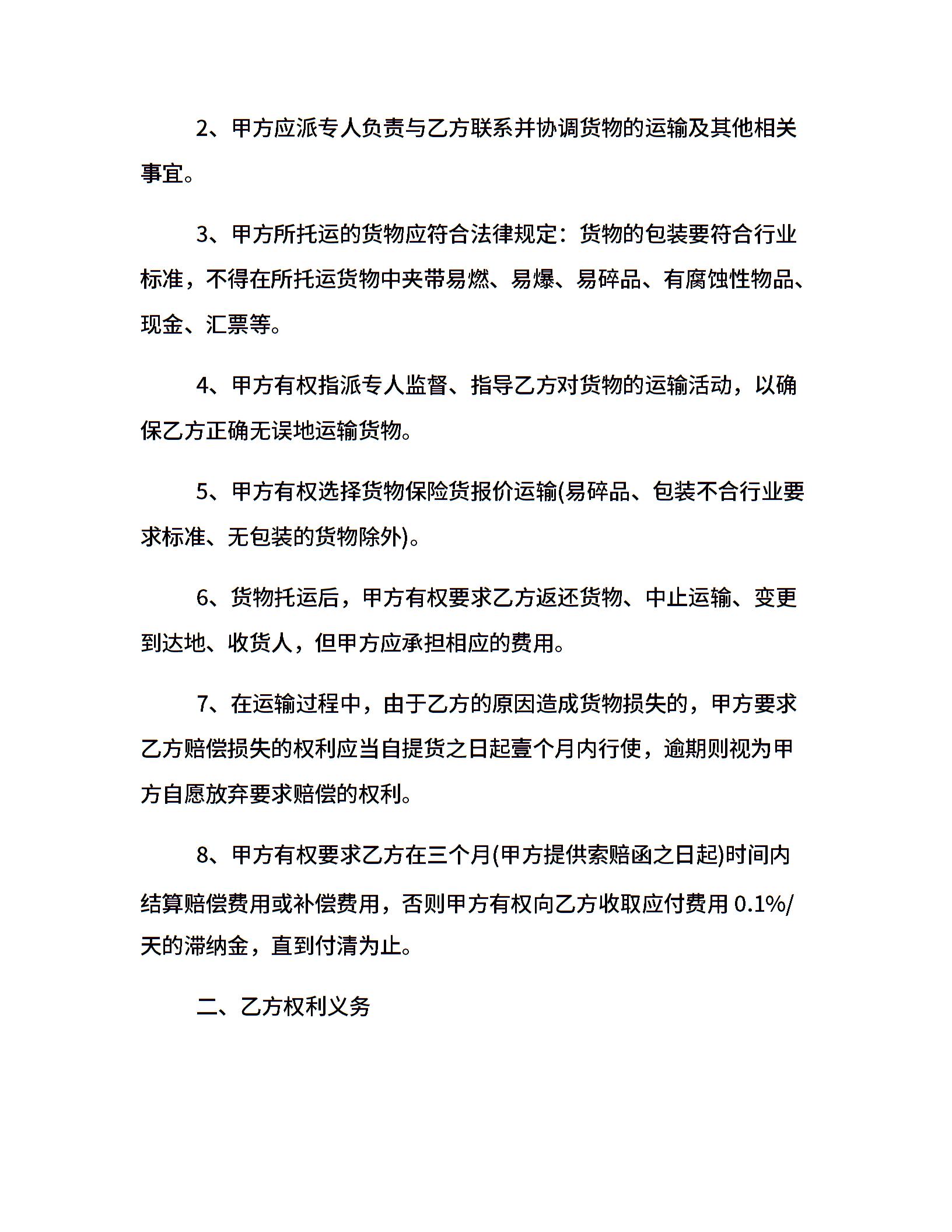 2、甲方应派专人负责与乙方联系并协调货物的运输及其他相关事宜。

3、甲方所托运的货物应符合法律规定：货物的包装要符合行业标准，不得在所托运货物中夹带易燃、易爆、易碎品、有腐蚀性物品、现金、汇票等。

4、甲方有权指派专人监督、指导乙方对货物的运输活动，以确保乙方正确无误地运输货物。

5、甲方有权选择货物保险货报价运输(易碎品、包装不合行业要求标准、无包装的货物除外)。

6、货物托运后，甲方有权要求乙方返还货物、中止运输、变更到达地、收货人，但甲方应承担相应的费用。

7、在运输过程中，由于乙方的原因造成货物损失的，甲方要求乙方赔偿损失的权利应当自提货之日起壹个月内行使，逾期则视为甲方自愿放弃要求赔偿的权利。

8、甲方有权要求乙方在三个月(甲方提供索赔函之日起)时间内结算赔偿费用或补偿费用，否则甲方有权向乙方收取应付费用 0.1%/天的滞纳金，直到付清为止。

二、乙方权利义务